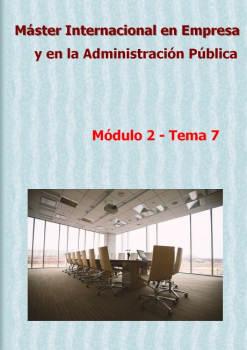 Máster Internacional en Empresa y en la Administración Pública

Módulo 2 - Tema 7